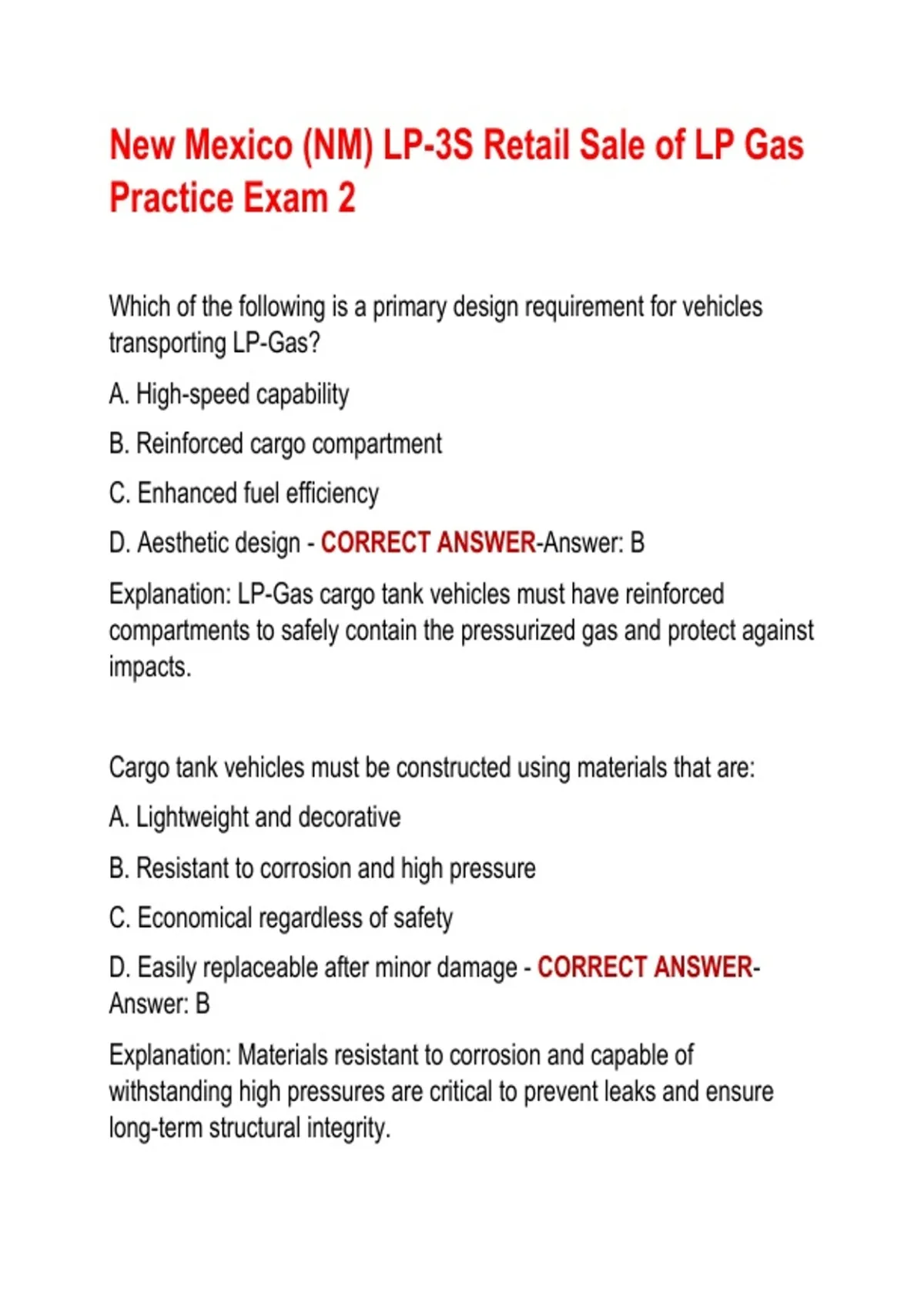 New Mexico (NM) LP-3S Retail Sale of LP Gas Practice Exam 2

Which of the following is a primary design requirement for vehicles transporting LP-Gas?

A. High-speed capability

B. Reinforced cargo compartment

C. Enhanced fuel efficiency

D. Aesthetic design - CORRECT ANSWER-Answer: B

Explanation: LP-Gas cargo tank vehicles must have reinforced compartments to safely contain the pressurized gas and protect against impacts.

Cargo tank vehicles must be constructed using materials that are:

A. Lightweight and decorative

B. Resistant to corrosion and high pressure

C. Economical regardless of safety

D. Easily replaceable after minor damage - CORRECT ANSWER-Answer: B

Explanation: Materials resistant to corrosion and capable of withstanding high pressures are critical to prevent leaks and ensure long-term structural integrity.